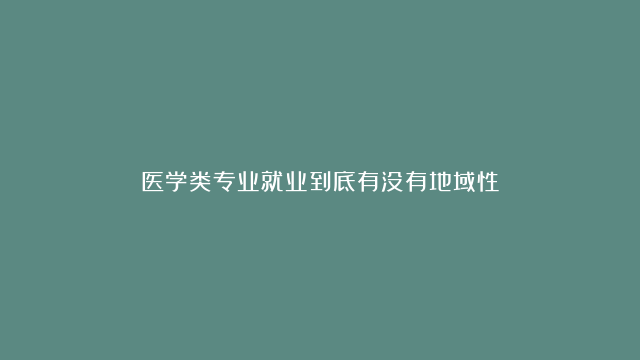 医学类专业就业到底有没有地域性